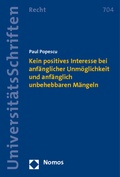 UniversitätsSchriften

Recht

704

Paul Popescu

Kein positives Interesse bei anfänglicher Unmöglichkeit und anfänglich unbehebbaren Mängeln

Nomos